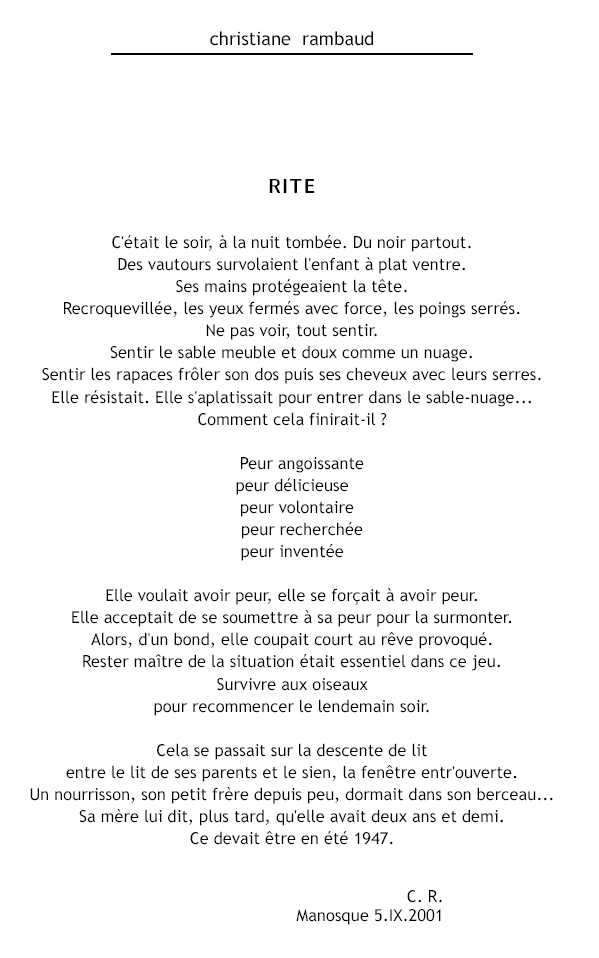 christiane rambaud

RITE

C'était le soir, à la nuit tombée. Du noir partout.
Des vautours survolaient l'enfant à plat ventre.
Ses mains protégeaient la tête.
Recroquevillée, les yeux fermés avec force, les poings serrés.
Ne pas voir, tout sentir.
Sentir le sable meuble et doux comme un nuage.
Sentir les rapaces frôler son dos puis ses cheveux avec leurs serres.
Elle résistait. Elle s'aplatissait pour entrer dans le sable-nuage...
Comment cela finirait-il ?

Peur angoissante
peur délicieuse
peur volontaire
peur recherchée
peur inventée

Elle voulait avoir peur, elle se forçait à avoir peur.
Elle acceptait de se soumettre à sa peur pour la surmonter.
Alors, d'un bond, elle coupait court au rêve provoqué.
Rester maître de la situation était essentiel dans ce jeu.
Survivre aux oiseaux
pour recommencer le lendemain soir.

Cela se passait sur la descente de lit
entre le lit de ses parents et le sien, la fenêtre entr'ouverte.
Un nourrisson, son petit frère depuis peu, dormait dans son berceau...
Sa mère lui dit, plus tard, qu'elle avait deux ans et demi.
Ce devait être en été 1947.

C. R.
Manosque 5.IX.2001